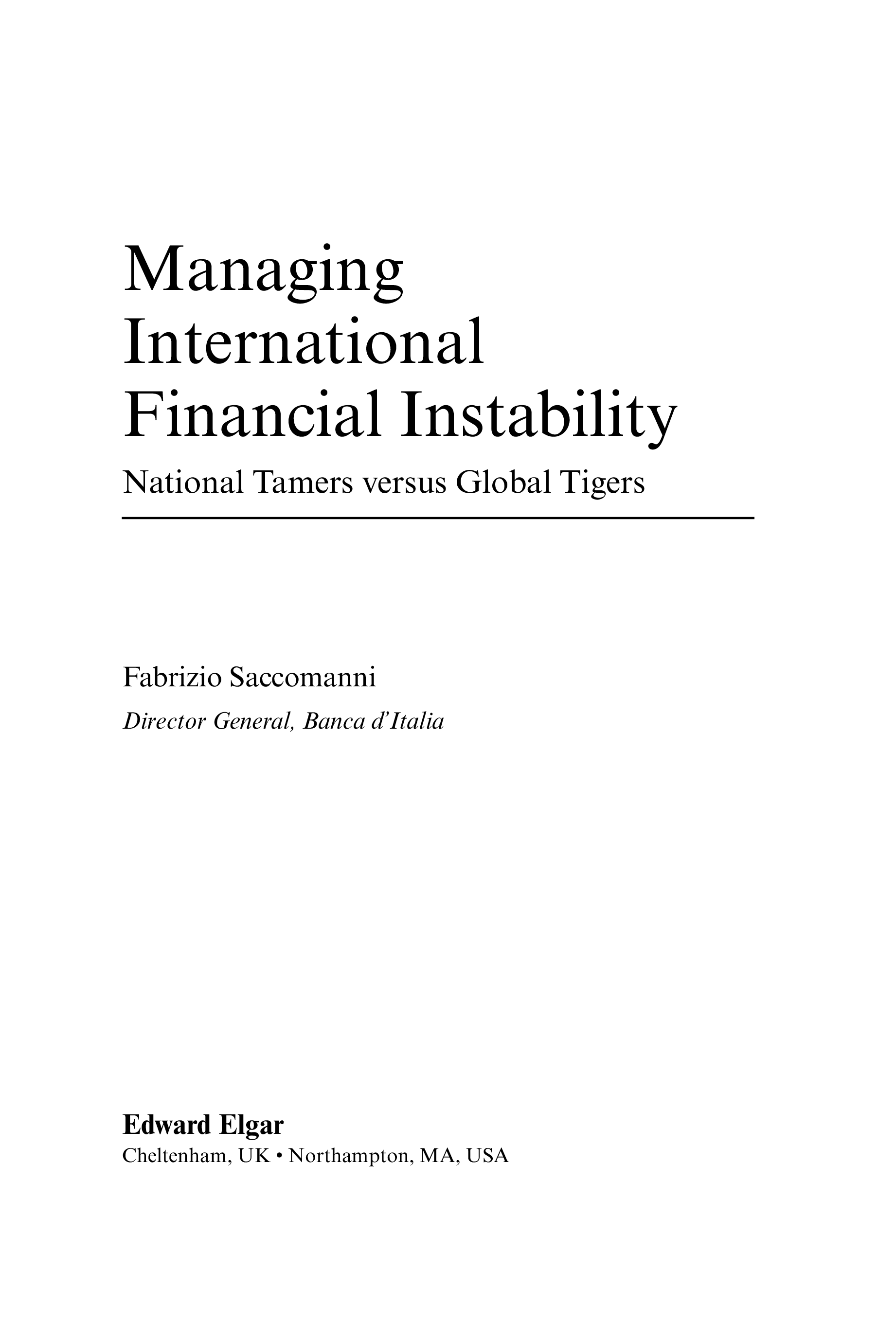 Managing
International
Financial Instability

National Tamers versus Global Tigers

Fabrizio Saccomanni

Director General, Banca d'Italia

Edward Elgar
Cheltenham, UK • Northampton, MA, USA